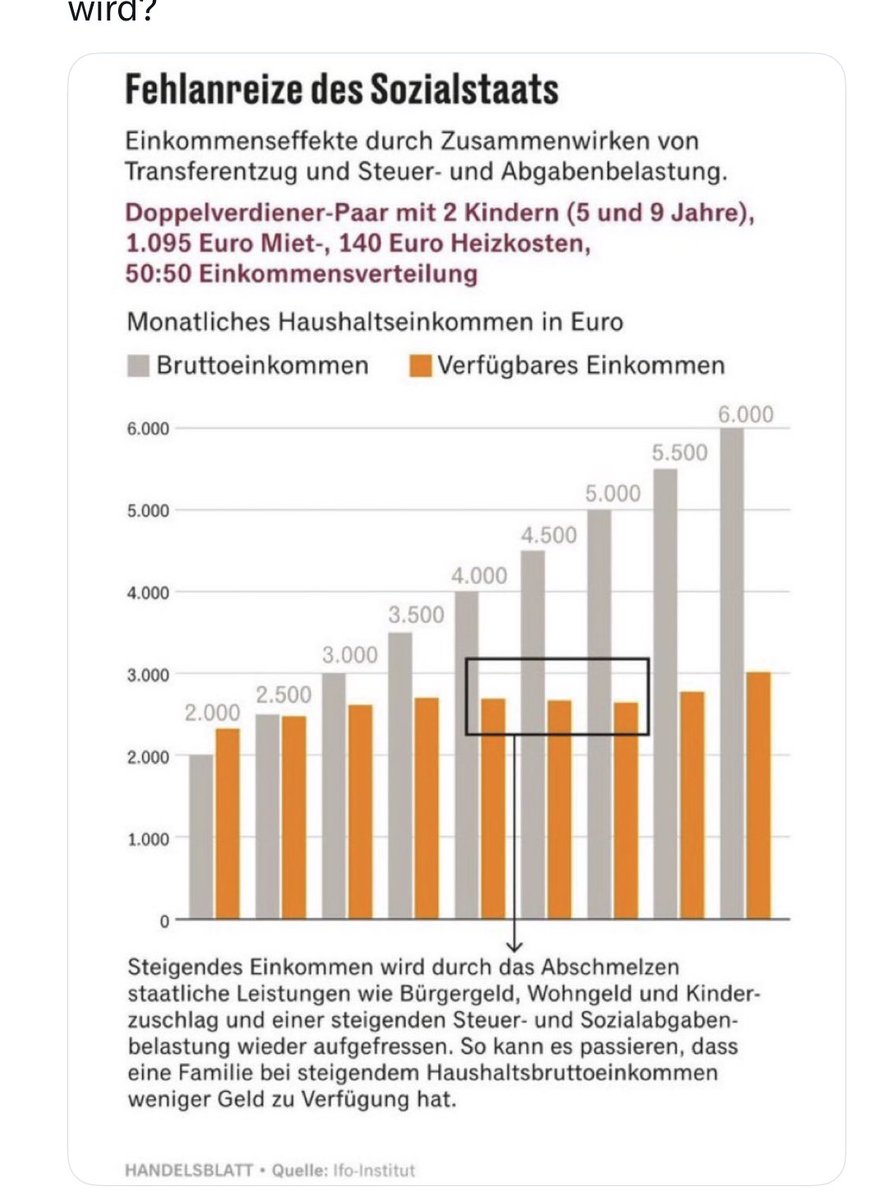 wird?

Fehlanreize des Sozialstaats

Einkommenseffekte durch Zusammenwirken von Transferentzug und Steuer- und Abgabenbelastung.

Doppelverdiener-Paar mit 2 Kindern (5 und 9 Jahre), 1.095 Euro Miet-, 140 Euro Heizkosten, 50:50 Einkommensverteilung

Monatliches Haushaltseinkommen in Euro

Bruttoeinkommen Verfügbares Einkommen

6.000
5.000
4.000
3.000
2.000
1.000
0

2.000 2.500 3.000 3.500 4.000 4.500 5.000 5.500 6.000

Steigendes Einkommen wird durch das Abschmelzen staatliche Leistungen wie Bürgergeld, Wohngeld und Kinderzuschlag und einer steigenden Steuer- und Sozialabgabenbelastung wieder aufgefressen. So kann es passieren, dass eine Familie bei steigendem Haushaltsbruttoeinkommen weniger Geld zu Verfügung hat.

HANDELSBLATT • Quelle: Ifo-Institut